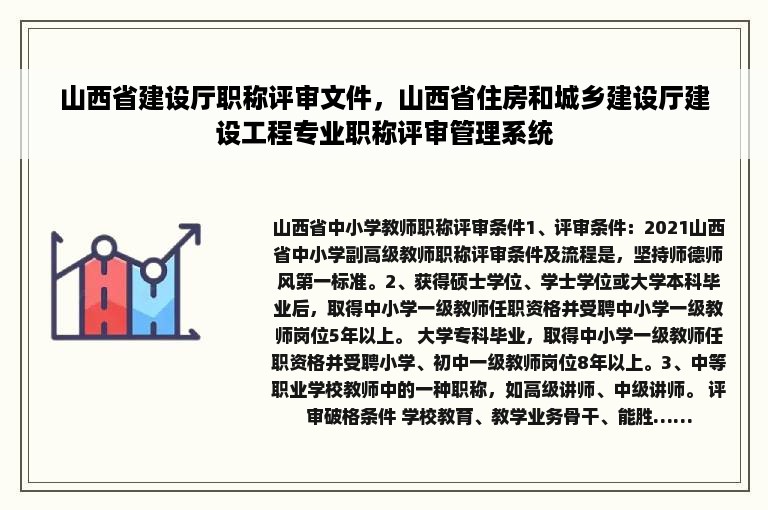 山西省建设厅职称评审文件，山西省住房和城乡建设厅建设工程专业职称评审管理系统

山西省中小学教师职称评审条件1、评审条件：2021山西省中小学副高级教师职称评审条件及流程是，坚持师德师风第一标准。2、获得硕士学位、学士学位或大学本科毕业后，取得中小学一级教师任职资格并受聘中小学一级教师岗位5年以上。 大学专科毕业，取得中小学一级教师任职资格并受聘小学、初中一级教师岗位8年以上。3、中等职业学校教师中的一种职称，如高级讲师、中级讲师。 评审破格条件 学校教育、教学业务骨干、能胜......